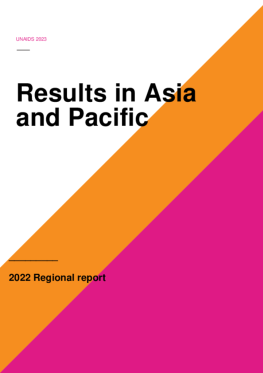 UNAIDS 2023

Results in Asia and Pacific

2022 Regional report